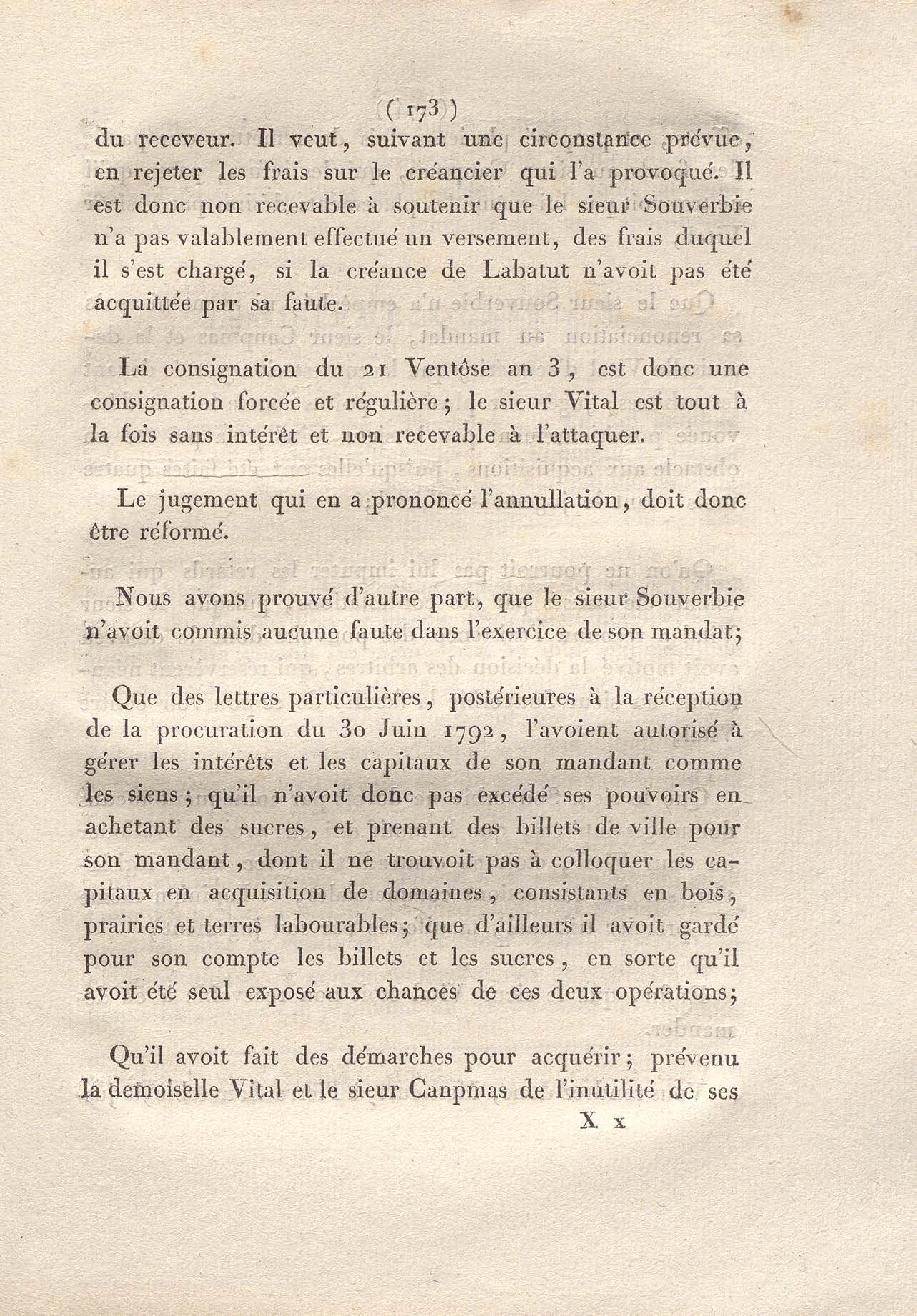 ( 173 )

du receveur. Il veut, suivant une circonstance prévue, en rejeter les frais sur le créancier qui l'a provoqué. Il est donc non recevable à soutenir que le sieur Souverbie n'a pas valablement effectué un versement, des frais duquel il s'est chargé, si la créance de Labatut n'avoit pas été acquittée par sa faute.

La consignation du 21 Ventôse an 3, est donc une consignation forcée et régulière; le sieur Vital est tout à la fois sans intérêt et non recevable à l'attaquer.

Le jugement qui en a prononcé l'annullation, doit donc être réformé.

Nous avons prouvé d'autre part, que le sieur Souverbie n'avoit commis aucune faute dans l'exercice de son mandat;

Que des lettres particulières, postérieures à la réception de la procuration du 30 Juin 1792, l'avoient autorisé à gérer les intérêts et les capitaux de son mandant comme les siens; qu'il n'avoit donc pas excédé ses pouvoirs en achetant des sucres, et prenant des billets de ville pour son mandant, dont il ne trouvoit pas à colloquer les capitaux en acquisition de domaines, consistants en bois, prairies et terres labourables; que d'ailleurs il avoit gardé pour son compte les billets et les sucres, en sorte qu'il avoit été seul exposé aux chances de ces deux opérations;

Qu'il avoit fait des démarches pour acquérir; prévenu la demoiselle Vital et le sieur Canpmas de l'inutilité de ses

X x